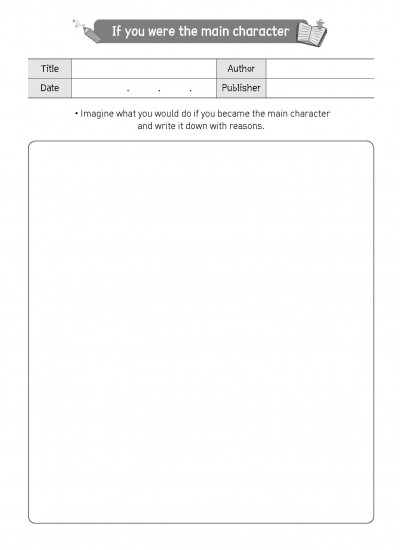 If you were the main character

| Title | | Author | |
|---|---|---|---|
| Date | . . . | Publisher | |

• Imagine what you would do if you became the main character and write it down with reasons.